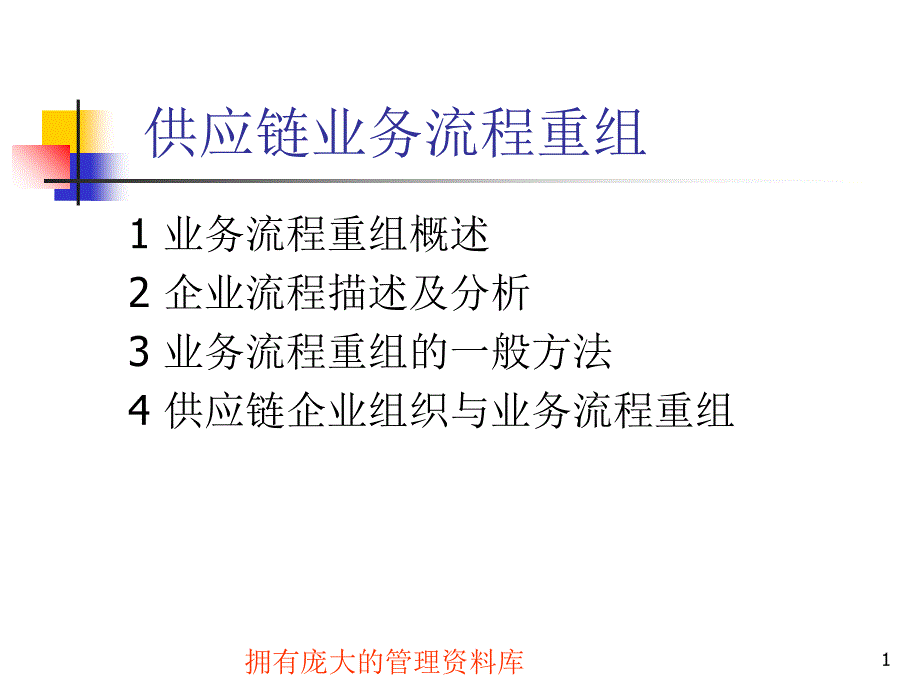 供应链业务流程重组

1 业务流程重组概述
2 企业流程描述及分析
3 业务流程重组的一般方法
4 供应链企业组织与业务流程重组

拥有庞大的管理资料库

1